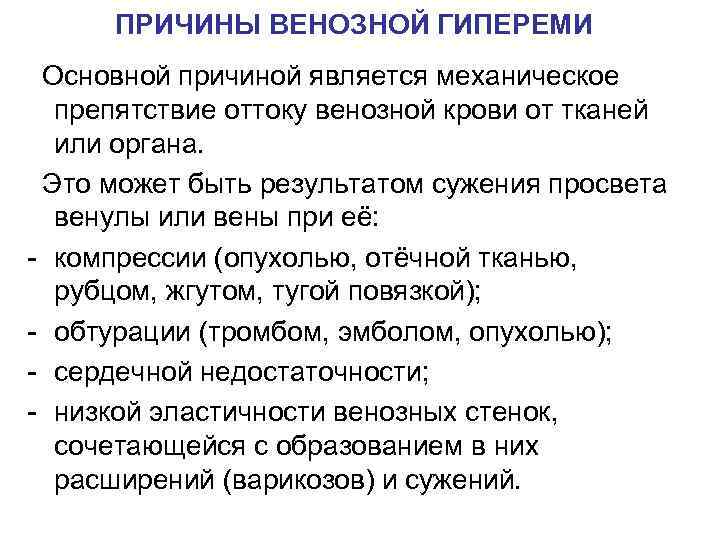 ПРИЧИНЫ ВЕНОЗНОЙ ГИПЕРЕМИ

Основной причиной является механическое препятствие оттоку венозной крови от тканей или органа.

Это может быть результатом сужения просвета венулы или вены при её:

- компрессии (опухолью, отёчной тканью, рубцом, жгутом, тугой повязкой);
- обтурации (тромбом, эмболом, опухолью);
- сердечной недостаточности;
- низкой эластичности венозных стенок, сочетающейся с образованием в них расширений (варикозов) и сужений.